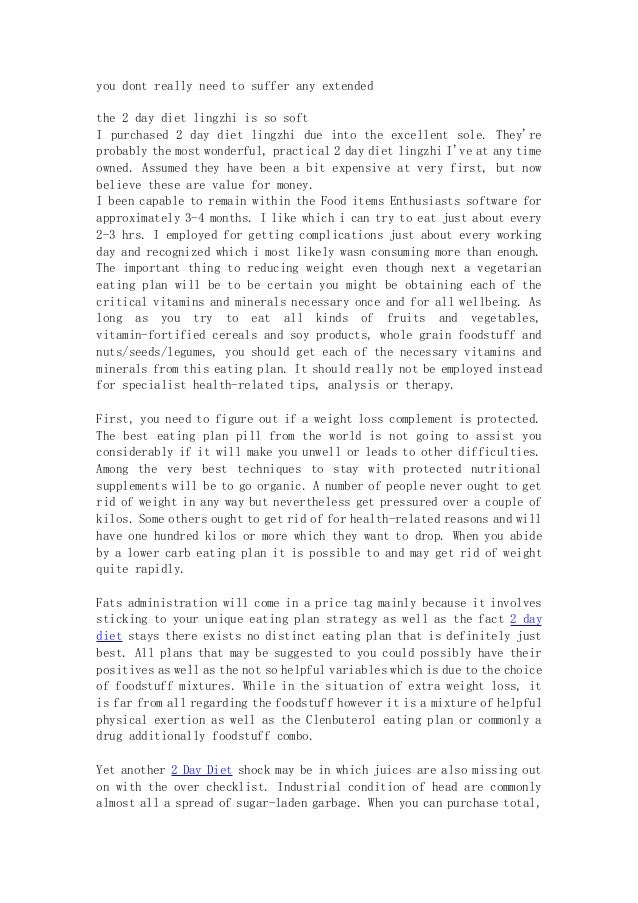 you dont really need to suffer any extended

the 2 day diet lingzhi is so soft
I purchased 2 day diet lingzhi due into the excellent sole. They're probably the most wonderful, practical 2 day diet lingzhi I've at any time owned. Assumed they have been a bit expensive at very first, but now believe these are value for money.
I been capable to remain within the Food items Enthusiasts software for approximately 3-4 months. I like which i can try to eat just about every 2-3 hrs. I employed for getting complications just about every working day and recognized which i most likely wasn consuming more than enough.
The important thing to reducing weight even though next a vegetarian eating plan will be to be certain you might be obtaining each of the critical vitamins and minerals necessary once and for all wellbeing. As long as you try to eat all kinds of fruits and vegetables, vitamin-fortified cereals and soy products, whole grain foodstuff and nuts/seeds/legumes, you should get each of the necessary vitamins and minerals from this eating plan. It should really not be employed instead for specialist health-related tips, analysis or therapy.

First, you need to figure out if a weight loss complement is protected. The best eating plan pill from the world is not going to assist you considerably if it will make you unwell or leads to other difficulties. Among the very best techniques to stay with protected nutritional supplements will be to go organic. A number of people never ought to get rid of weight in any way but nevertheless get pressured over a couple of kilos. Some others ought to get rid of for health-related reasons and will have one hundred kilos or more which they want to drop. When you abide by a lower carb eating plan it is possible to and may get rid of weight quite rapidly.

Fats administration will come in a price tag mainly because it involves sticking to your unique eating plan strategy as well as the fact 2 day diet stays there exists no distinct eating plan that is definitely just best. All plans that may be suggested to you could possibly have their positives as well as the not so helpful variables which is due to the choice of foodstuff mixtures. While in the situation of extra weight loss, it is far from all regarding the foodstuff however it is a mixture of helpful physical exertion as well as the Clenbuterol eating plan or commonly a drug additionally foodstuff combo.

Yet another 2 Day Diet shock may be in which juices are also missing out on with the over checklist. Industrial condition of head are commonly almost all a spread of sugar-laden garbage. When you can purchase total,